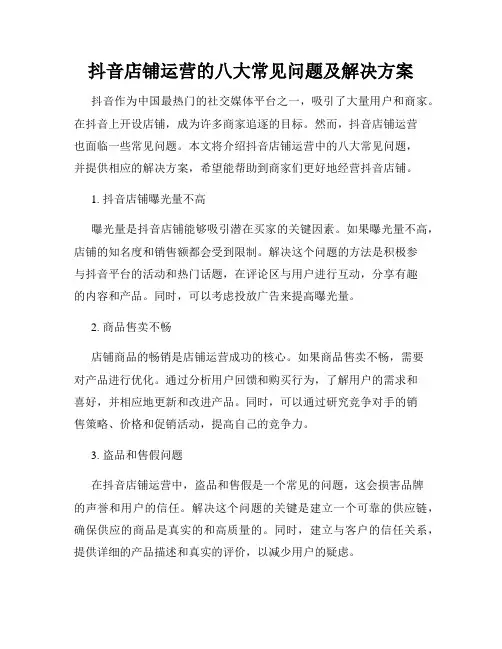 抖音店铺运营的八大常见问题及解决方案

抖音作为中国最热门的社交媒体平台之一，吸引了大量用户和商家。在抖音上开设店铺，成为许多商家追逐的目标。然而，抖音店铺运营也面临一些常见问题。本文将介绍抖音店铺运营中的八大常见问题，并提供相应的解决方案，希望能帮助到商家们更好地经营抖音店铺。

1. 抖音店铺曝光量不高

曝光量是抖音店铺能够吸引潜在买家的关键因素。如果曝光量不高，店铺的知名度和销售额都会受到限制。解决这个问题的方法是积极参与抖音平台的活动和热门话题，在评论区与用户进行互动，分享有趣的内容和产品。同时，可以考虑投放广告来提高曝光量。

2. 商品售卖不畅

店铺商品的畅销是店铺运营成功的核心。如果商品售卖不畅，需要对产品进行优化。通过分析用户回馈和购买行为，了解用户的需求和喜好，并相应地更新和改进产品。同时，可以通过研究竞争对手的销售策略、价格和促销活动，提高自己的竞争力。

3. 盗品和售假问题

在抖音店铺运营中，盗品和售假是一个常见的问题，这会损害品牌的声誉和用户的信任。解决这个问题的关键是建立一个可靠的供应链，确保供应的商品是真实的和高质量的。同时，建立与客户的信任关系，提供详细的产品描述和真实的评价，以减少用户的疑虑。